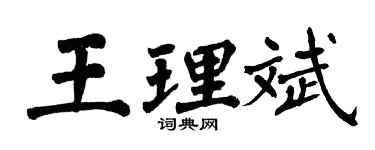 王理斌

词典网